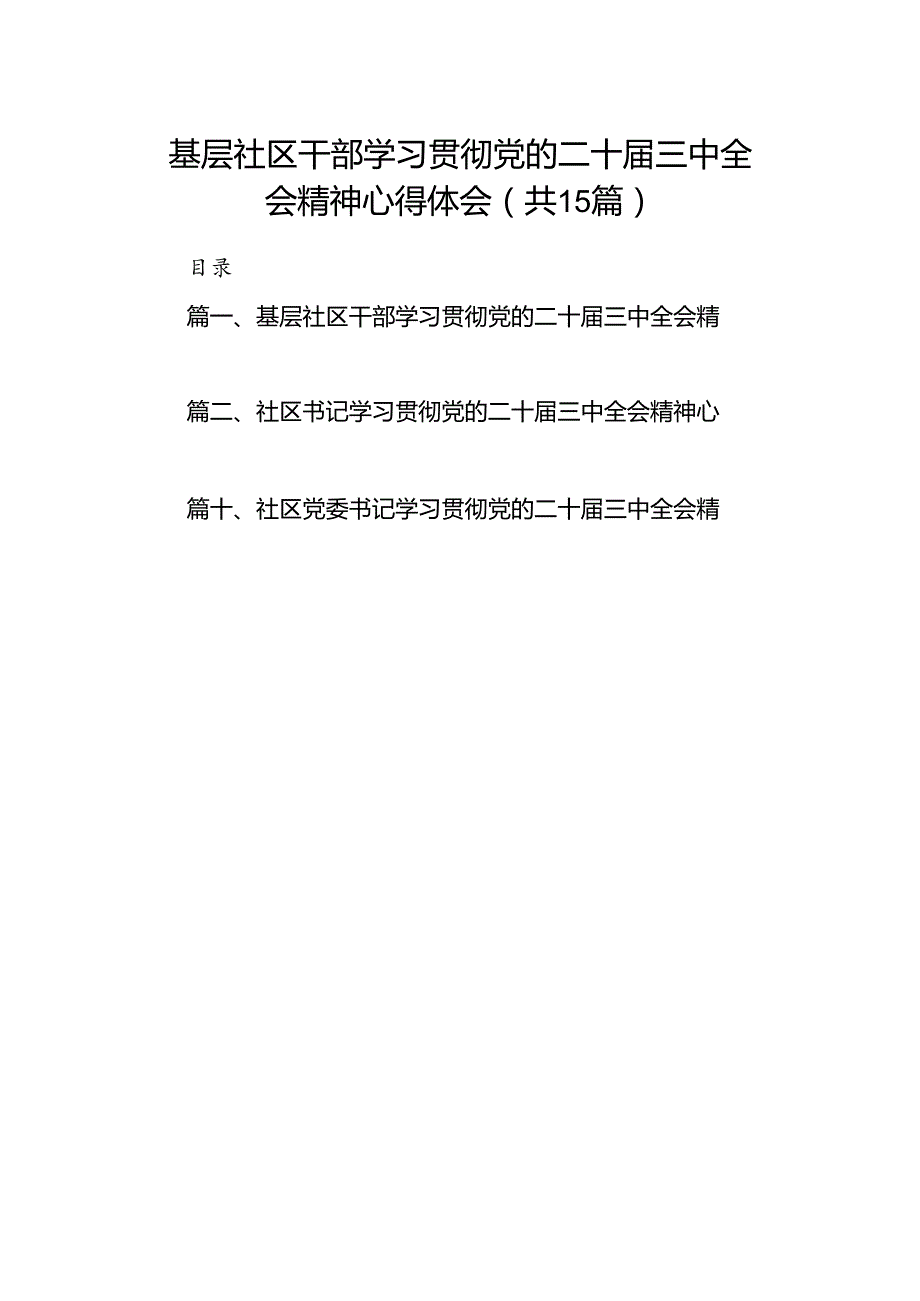 基层社区干部学习贯彻党的二十届三中全会精神心得体会（共15篇）

目录

篇一、基层社区干部学习贯彻党的二十届三中全会精

篇二、社区书记学习贯彻党的二十届三中全会精神心

篇十、社区党委书记学习贯彻党的二十届三中全会精